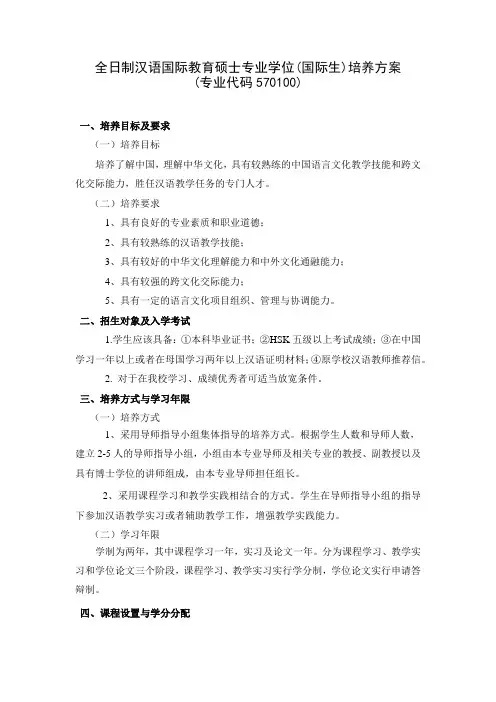 全日制汉语国际教育硕士专业学位(国际生)培养方案
(专业代码 570100)

一、培养目标及要求

（一）培养目标

培养了解中国，理解中华文化，具有较熟练的中国语言文化教学技能和跨文化交际能力，胜任汉语教学任务的专门人才。

（二）培养要求

1、具有良好的专业素质和职业道德；

2、具有较熟练的汉语教学技能；

3、具有较好的中华文化理解能力和中外文化通融能力；

4、具有较强的跨文化交际能力；

5、具有一定的语言文化项目组织、管理与协调能力。

二、招生对象及入学考试

1.学生应该具备：①本科毕业证书；②HSK 五级以上考试成绩；③在中国学习一年以上或者在母国学习两年以上汉语证明材料；④原学校汉语教师推荐信。

2. 对于在我校学习、成绩优秀者可适当放宽条件。

三、培养方式与学习年限

（一）培养方式

1、采用导师指导小组集体指导的培养方式。根据学生人数和导师人数，建立 2-5 人的导师指导小组，小组由本专业导师及相关专业的教授、副教授以及具有博士学位的讲师组成，由本专业导师担任组长。

2、采用课程学习和教学实践相结合的方式。学生在导师指导小组的指导下参加汉语教学实习或者辅助教学工作，增强教学实践能力。

（二）学习年限

学制为两年，其中课程学习一年，实习及论文一年。分为课程学习、教学实习和学位论文三个阶段，课程学习、教学实习实行学分制，学位论文实行申请答辩制。

四、课程设置与学分分配